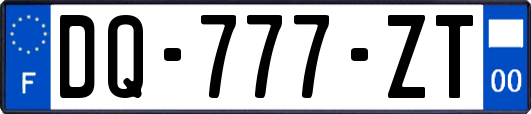 F
DQ-777-ZT
00